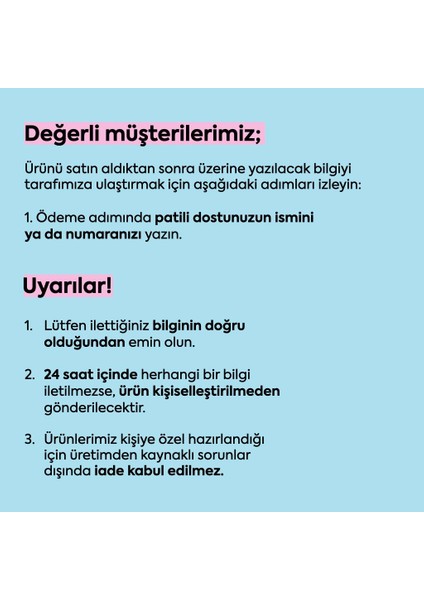 Değerli müşterilerimiz;

Ürünü satın aldıktan sonra üzerine yazılacak bilgiyi tarafımıza ulaştırmak için aşağıdaki adımları izleyin:

1. Ödeme adımında patili dostunuzun ismini ya da numaranızı yazın.

Uyarılar!

1. Lütfen ilettiğiniz bilginin doğru olduğundan emin olun.

2. 24 saat içinde herhangi bir bilgi iletilmezse, ürün kişiselleştirilmeden gönderilecektir.

3. Ürünlerimiz kişiye özel hazırlandığı için üretimden kaynaklı sorunlar dışında iade kabul edilmez.